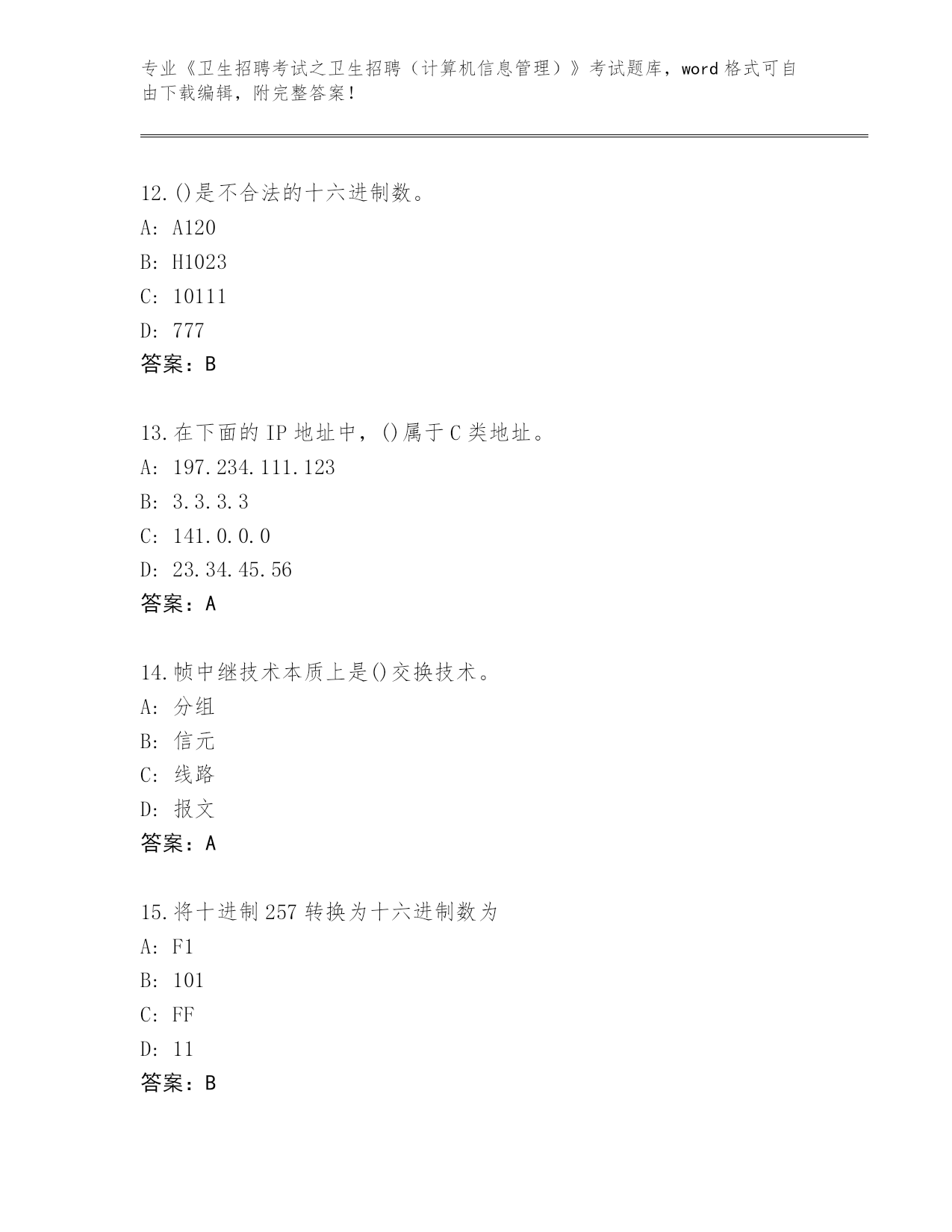 专业《卫生招聘考试之卫生招聘（计算机信息管理）》考试题库，word 格式可自由下载编辑，附完整答案！

12.()是不合法的十六进制数。
A: A120
B: H1023
C: 10111
D: 777
答案：B

13.在下面的 IP 地址中，()属于 C 类地址。
A: 197.234.111.123
B: 3.3.3.3
C: 141.0.0.0
D: 23.34.45.56
答案：A

14.帧中继技术本质上是()交换技术。
A: 分组
B: 信元
C: 线路
D: 报文
答案：A

15.将十进制 257 转换为十六进制数为
A: F1
B: 101
C: FF
D: 11
答案：B